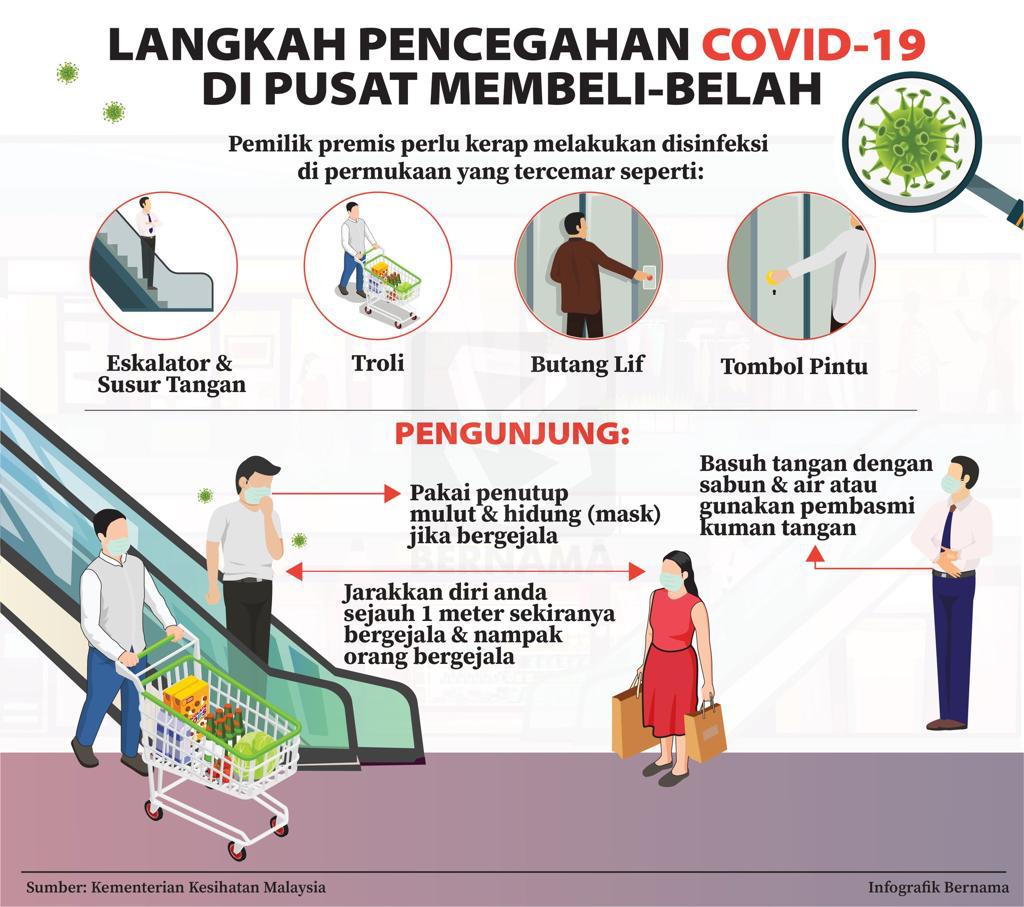 LANGKAH PENCEGAHAN COVID-19 DI PUSAT MEMBELI-BELAH

Pemilik premis perlu kerap melakukan disinfeksi di permukaan yang tercemar seperti:

Eskalator & Susur Tangan

Troli

Butang Lif

Tombol Pintu

PENGUNJUNG:

Pakai penutup mulut & hidung (mask) jika bergejala

Jarakkan diri anda sejauh 1 meter sekiranya bergejala & nampak orang bergejala

Basuh tangan dengan sabun & air atau gunakan pembasmi kuman tangan

BERNAMA

Sumber: Kementerian Kesihatan Malaysia

Infografik Bernama